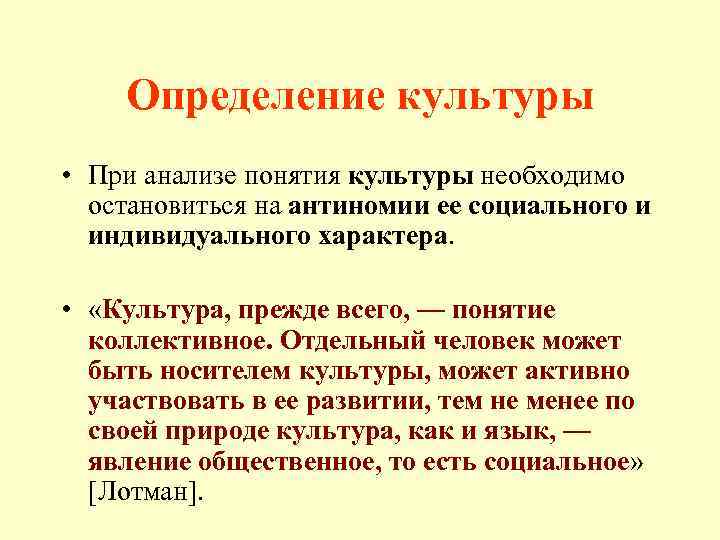 Определение культуры

• При анализе понятия культуры необходимо остановиться на антиномии ее социального и индивидуального характера.

• «Культура, прежде всего, — понятие коллективное. Отдельный человек может быть носителем культуры, может активно участвовать в ее развитии, тем не менее по своей природе культура, как и язык, — явление общественное, то есть социальное» [Лотман].